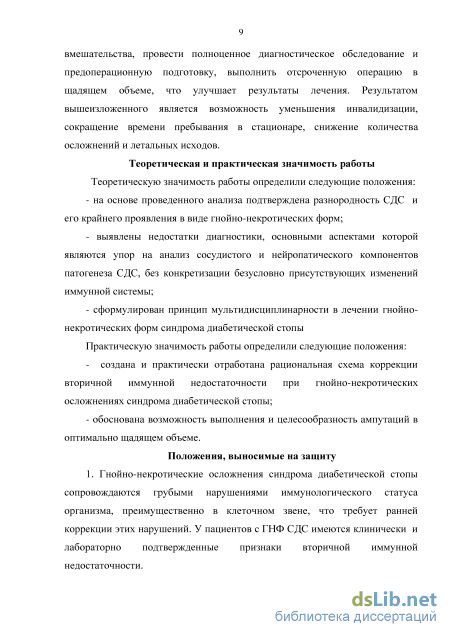 9

вмешательства, провести полноценное диагностическое обследование и предоперационную подготовку, выполнить отсроченную операцию в щадящем объеме, что улучшает результаты лечения. Результатом вышеизложенного является возможность уменьшения инвалидизации, сокращение времени пребывания в стационаре, снижение количества осложнений и летальных исходов.

Теоретическая и практическая значимость работы

Теоретическую значимость работы определили следующие положения:

- на основе проведенного анализа подтверждена разнородность СДС и его крайнего проявления в виде гнойно-некротических форм;

- выявлены недостатки диагностики, основными аспектами которой являются упор на анализ сосудистого и нейропатического компонентов патогенеза СДС, без конкретизации безусловно присутствующих изменений иммунной системы;

- сформулирован принцип мультидисциплинарности в лечении гнойно-некротических форм синдрома диабетической стопы

Практическую значимость работы определили следующие положения:

- создана и практически отработана рациональная схема коррекции вторичной иммунной недостаточности при гнойно-некротических осложнениях синдрома диабетической стопы;

- обоснована возможность выполнения и целесообразность ампутаций в оптимально щадящем объеме.

Положения, выносимые на защиту

1. Гнойно-некротические осложнения синдрома диабетической стопы сопровождаются грубыми нарушениями иммунологического статуса организма, преимущественно в клеточном звене, что требует ранней коррекции этих нарушений. У пациентов с ГНФ СДС имеются клинически и лабораторно подтвержденные признаки вторичной иммунной недостаточности.

dsLib.net
библиотека диссертаций